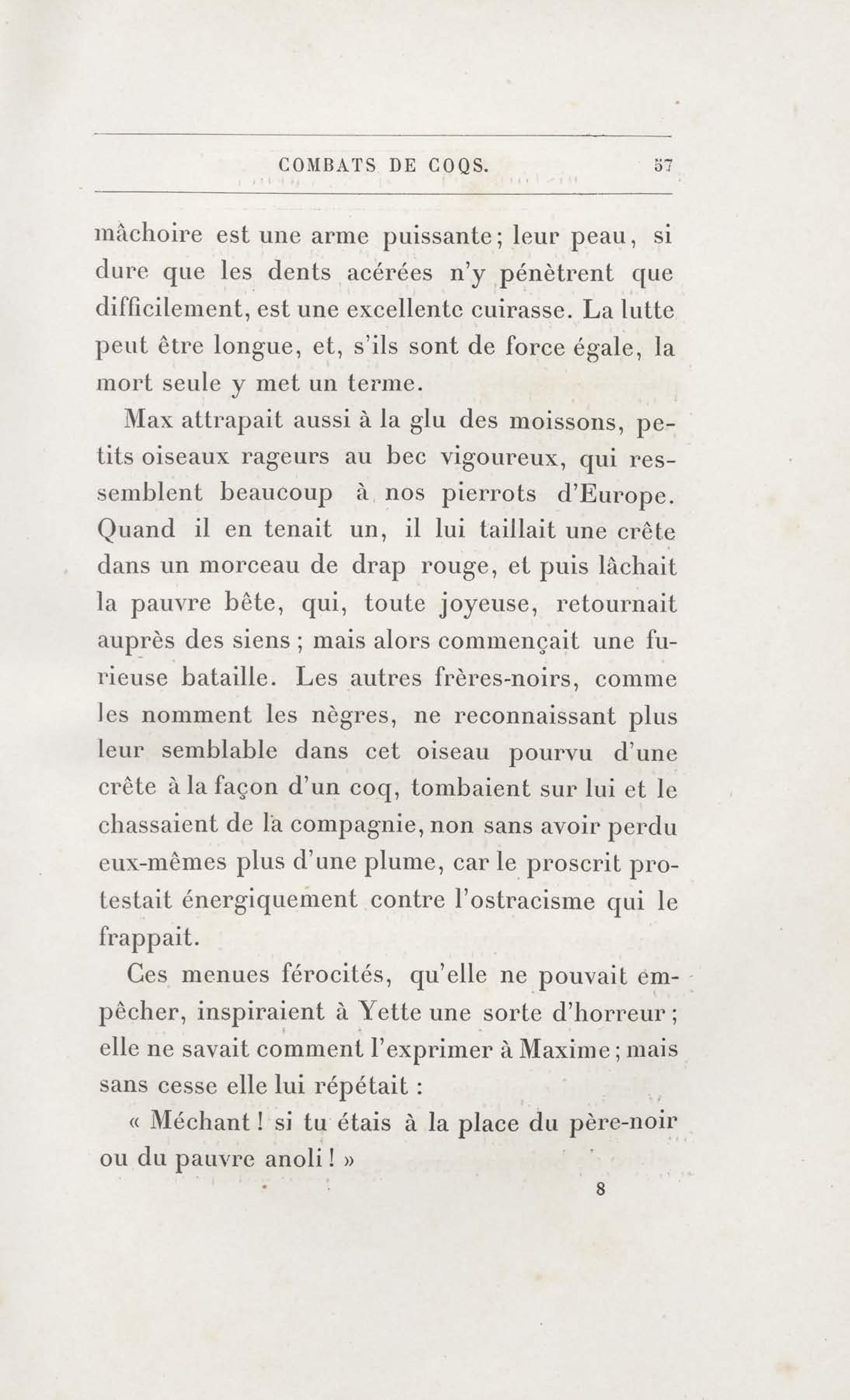 COMBATS DE COQS. 57

mâchoire est une arme puissante; leur peau, si dure que les dents acérées n'y pénètrent que difficilement, est une excellente cuirasse. La lutte peut être longue, et, s'ils sont de force égale, la mort seule y met un terme.

Max attrapait aussi à la glu des moissons, petits oiseaux rageurs au bec vigoureux, qui ressemblent beaucoup à nos pierrots d'Europe. Quand il en tenait un, il lui taillait une crête dans un morceau de drap rouge, et puis lâchait la pauvre bête, qui, toute joyeuse, retournait auprès des siens ; mais alors commençait une furieuse bataille. Les autres frères-noirs, comme les nomment les nègres, ne reconnaissant plus leur semblable dans cet oiseau pourvu d'une crête à la façon d'un coq, tombaient sur lui et le chassaient de la compagnie, non sans avoir perdu eux-mêmes plus d'une plume, car le proscrit protestait énergiquement contre l'ostracisme qui le frappait.

Ces menues férocités, qu'elle ne pouvait empêcher, inspiraient à Yette une sorte d'horreur ; elle ne savait comment l'exprimer à Maxime ; mais sans cesse elle lui répétait :

« Méchant ! si tu étais à la place du père-noir ou du pauvre anoli ! »

8